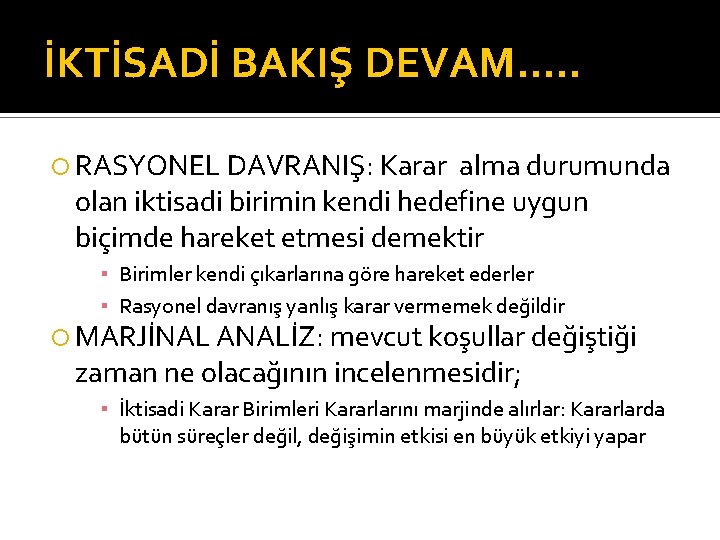 İKTİSADİ BAKIŞ DEVAM…..

RASYONEL DAVRANIŞ: Karar alma durumunda olan iktisadi birimin kendi hedefine uygun biçimde hareket etmesi demektir

Birimler kendi çıkarlarına göre hareket ederler

Rasyonel davranış yanlış karar vermemek değildir

MARJİNAL ANALİZ: mevcut koşullar değiştiği zaman ne olacağının incelenmesidir;

İktisadi Karar Birimleri Kararlarını marjinde alırlar: Kararlarda bütün süreçler değil, değişimin etkisi en büyük etkiyi yapar